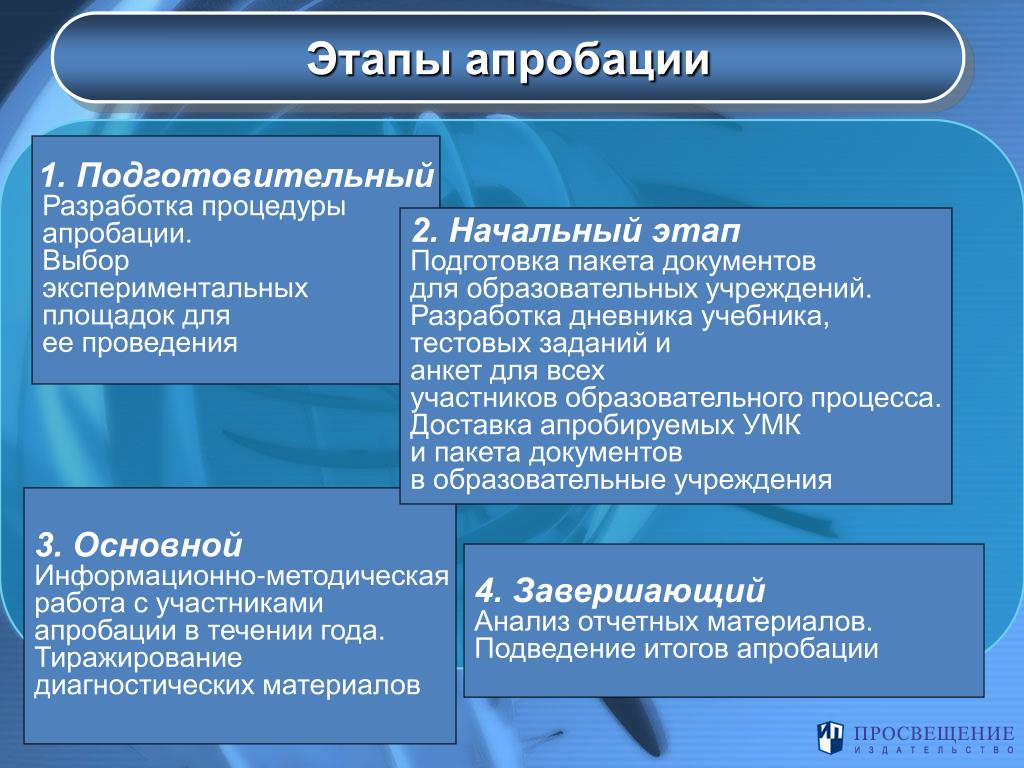 Этапы апробации

1. Подготовительный
Разработка процедуры апробации.
Выбор экспериментальных площадок для ее проведения

2. Начальный этап
Подготовка пакета документов для образовательных учреждений.
Разработка дневника учебника, тестовых заданий и анкет для всех участников образовательного процесса.
Доставка апробируемых УМК и пакета документов в образовательные учреждения

3. Основной
Информационно-методическая работа с участниками апробации в течении года.
Тиражирование диагностических материалов

4. Завершающий
Анализ отчетных материалов.
Подведение итогов апробации

ПРОСВЕЩЕНИЕ
ИЗДАТЕЛЬСТВО